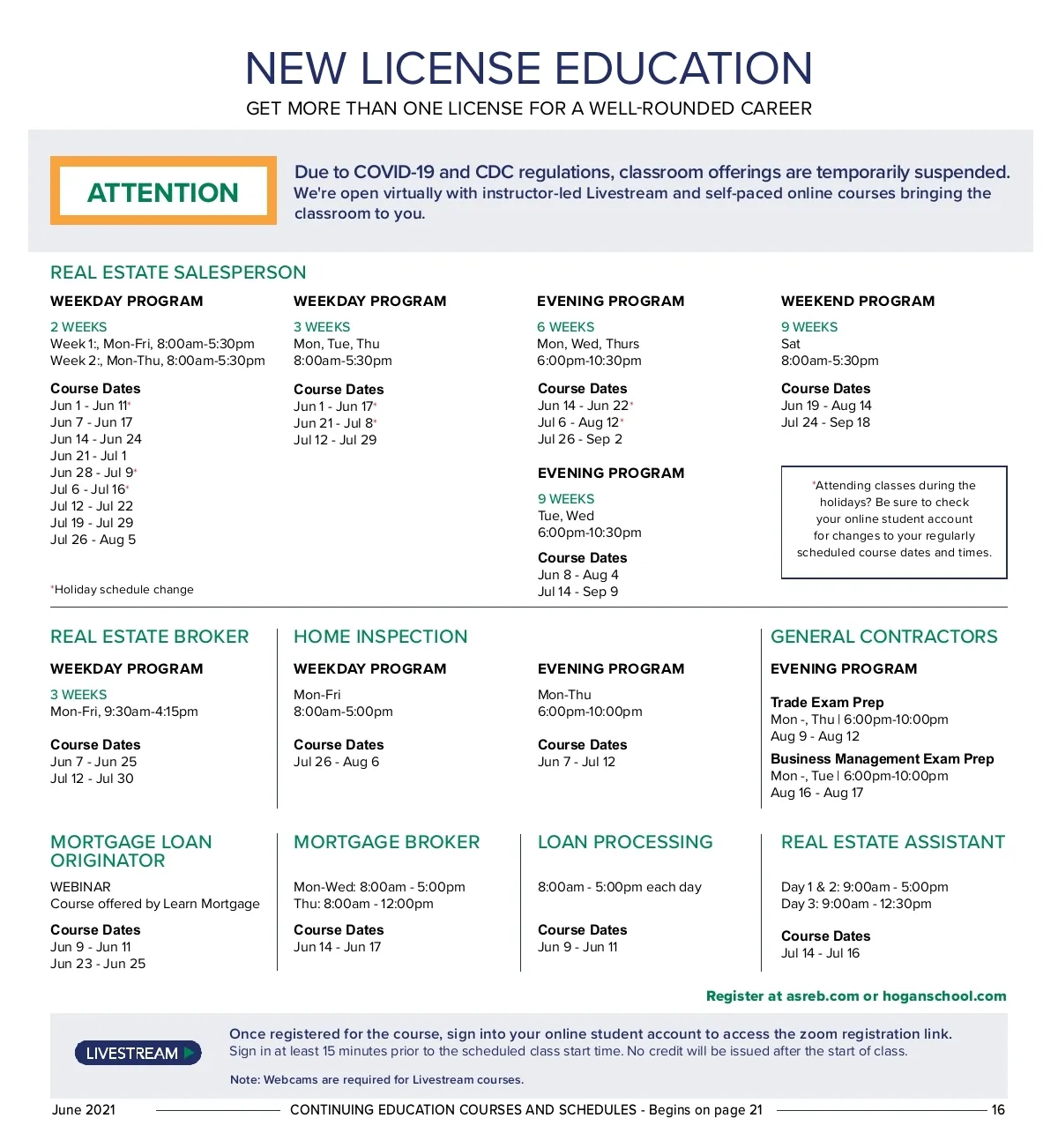 NEW LICENSE EDUCATION
GET MORE THAN ONE LICENSE FOR A WELL-ROUNDED CAREER

ATTENTION

Due to COVID-19 and CDC regulations, classroom offerings are temporarily suspended. We're open virtually with instructor-led Livestream and self-paced online courses bringing the classroom to you.

REAL ESTATE SALESPERSON

WEEKDAY PROGRAM
2 WEEKS
Week 1:, Mon-Fri, 8:00am-5:30pm
Week 2:, Mon-Thu, 8:00am-5:30pm

Course Dates
Jun 1 - Jun 11*
Jun 7 - Jun 17
Jun 14 - Jun 24
Jun 21 - Jul 1
Jun 28 - Jul 9*
Jul 6 - Jul 16*
Jul 12 - Jul 22
Jul 19 - Jul 29
Jul 26 - Aug 5

*Holiday schedule change

WEEKDAY PROGRAM
3 WEEKS
Mon, Tue, Thu
8:00am-5:30pm

Course Dates
Jun 1 - Jun 17*
Jun 21 - Jul 8*
Jul 12 - Jul 29

EVENING PROGRAM
6 WEEKS
Mon, Wed, Thurs
6:00pm-10:30pm

Course Dates
Jun 14 - Jun 22*
Jul 6 - Aug 12*
Jul 26 - Sep 2

EVENING PROGRAM
9 WEEKS
Tue, Wed
6:00pm-10:30pm

Course Dates
Jun 8 - Aug 4
Jul 14 - Sep 9

WEEKEND PROGRAM
9 WEEKS
Sat
8:00am-5:30pm

Course Dates
Jun 19 - Aug 14
Jul 24 - Sep 18

*Attending classes during the holidays? Be sure to check your online student account for changes to your regularly scheduled course dates and times.

REAL ESTATE BROKER

WEEKDAY PROGRAM
3 WEEKS
Mon-Fri, 9:30am-4:15pm

Course Dates
Jun 7 - Jun 25
Jul 12 - Jul 30

HOME INSPECTION

WEEKDAY PROGRAM
Mon-Fri
8:00am-5:00pm

Course Dates
Jul 26 - Aug 6

EVENING PROGRAM
Mon-Thu
6:00pm-10:00pm

Course Dates
Jun 7 - Jul 12

GENERAL CONTRACTORS

EVENING PROGRAM

Trade Exam Prep
Mon -, Thu | 6:00pm-10:00pm
Aug 9 - Aug 12

Business Management Exam Prep
Mon -, Tue | 6:00pm-10:00pm
Aug 16 - Aug 17

MORTGAGE LOAN ORIGINATOR
WEBINAR
Course offered by Learn Mortgage

Course Dates
Jun 9 - Jun 11
Jun 23 - Jun 25

MORTGAGE BROKER
Mon-Wed: 8:00am - 5:00pm
Thu: 8:00am - 12:00pm

Course Dates
Jun 14 - Jun 17

LOAN PROCESSING
8:00am - 5:00pm each day

Course Dates
Jun 9 - Jun 11

REAL ESTATE ASSISTANT
Day 1 & 2: 9:00am - 5:00pm
Day 3: 9:00am - 12:30pm

Course Dates
Jul 14 - Jul 16

Register at asreb.com or hoganschool.com

LIVESTREAM

Once registered for the course, sign into your online student account to access the zoom registration link.
Sign in at least 15 minutes prior to the scheduled class start time. No credit will be issued after the start of class.

Note: Webcams are required for Livestream courses.

June 2021 CONTINUING EDUCATION COURSES AND SCHEDULES - Begins on page 21 16